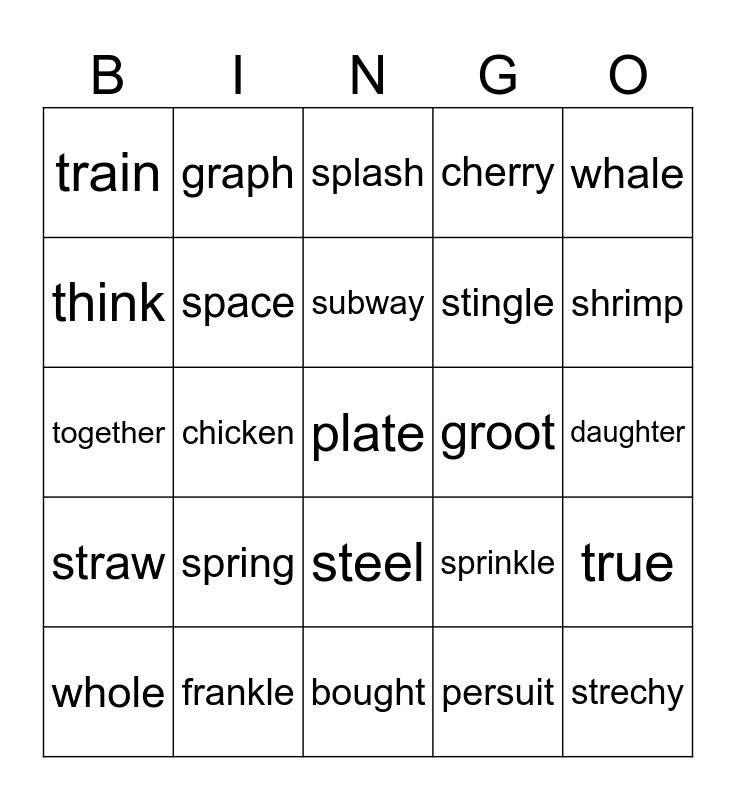 | B | I | N | G | O |
|---|---|---|---|---|
| train | graph | splash | cherry | whale |
| think | space | subway | stingle | shrimp |
| together | chicken | plate | groot | daughter |
| straw | spring | steel | sprinkle | true |
| whole | frankle | bought | persuit | strechy |